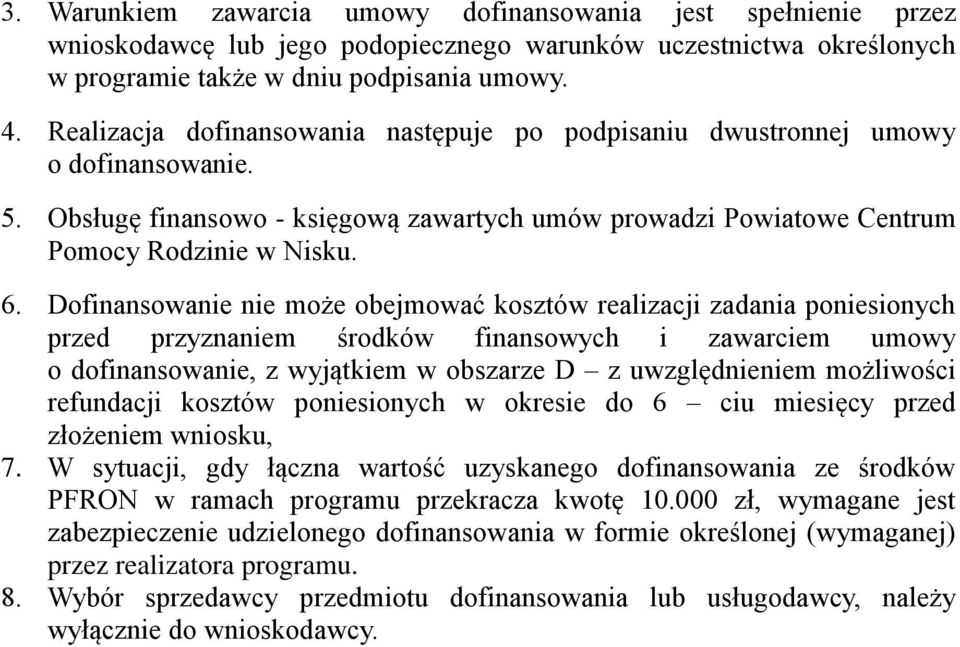 3. Warunkiem zawarcia umowy dofinansowania jest spełnienie przez wnioskodawcę lub jego podopiecznego warunków uczestnictwa określonych w programie także w dniu podpisania umowy.

4. Realizacja dofinansowania następuje po podpisaniu dwustronnej umowy o dofinansowanie.

5. Obsługę finansowo - księgową zawartych umów prowadzi Powiatowe Centrum Pomocy Rodzinie w Nisku.

6. Dofinansowanie nie może obejmować kosztów realizacji zadania poniesionych przed przyznaniem środków finansowych i zawarciem umowy o dofinansowanie, z wyjątkiem w obszarze D – z uwzględnieniem możliwości refundacji kosztów poniesionych w okresie do 6 – ciu miesięcy przed złożeniem wniosku,

7. W sytuacji, gdy łączna wartość uzyskanego dofinansowania ze środków PFRON w ramach programu przekracza kwotę 10.000 zł, wymagane jest zabezpieczenie udzielonego dofinansowania w formie określonej (wymaganej) przez realizatora programu.

8. Wybór sprzedawcy przedmiotu dofinansowania lub usługodawcy, należy wyłącznie do wnioskodawcy.